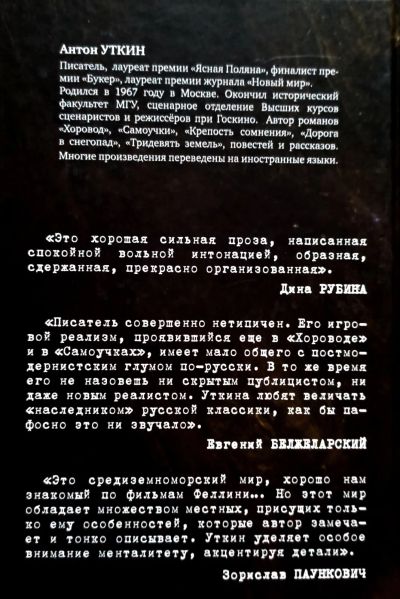 Антон УТКИН

Писатель, лауреат премии «Ясная Поляна», финалист премии «Букер», лауреат премии журнала «Новый мир». Родился в 1967 году в Москве. Окончил исторический факультет МГУ, сценарное отделение Высших курсов сценаристов и режиссёров при Госкино. Автор романов «Хоровод», «Самоучки», «Крепость сомнения», «Дорога в снегопад», «Тридевять земель», повестей и рассказов. Многие произведения переведены на иностранные языки.

«Это хорошая сильная проза, написанная спокойной вольной интонацией, образная, сдержанная, прекрасно организованная».

Дина РУБИНА

«Писатель совершенно нетипичен. Его игровой реализм, проявившийся еще в «Хороводе» и в «Самоучках», имеет мало общего с постмодернистским глумом по-русски. В то же время его не назовешь ни скрытым публицистом, ни даже новым реалистом. Уткина любят величать «наследником» русской классики, как бы пафосно это ни звучало».

Евгений БЕЛЖЕЛАРСКИЙ

«Это средиземноморский мир, хорошо нам знакомый по фильмам Феллини... Но этот мир обладает множеством местных, присущих только ему особенностей, которые автор замечает и тонко описывает. Уткин уделяет особое внимание менталитету, акцентируя детали».

Зорислав ПАУНКОВИЧ